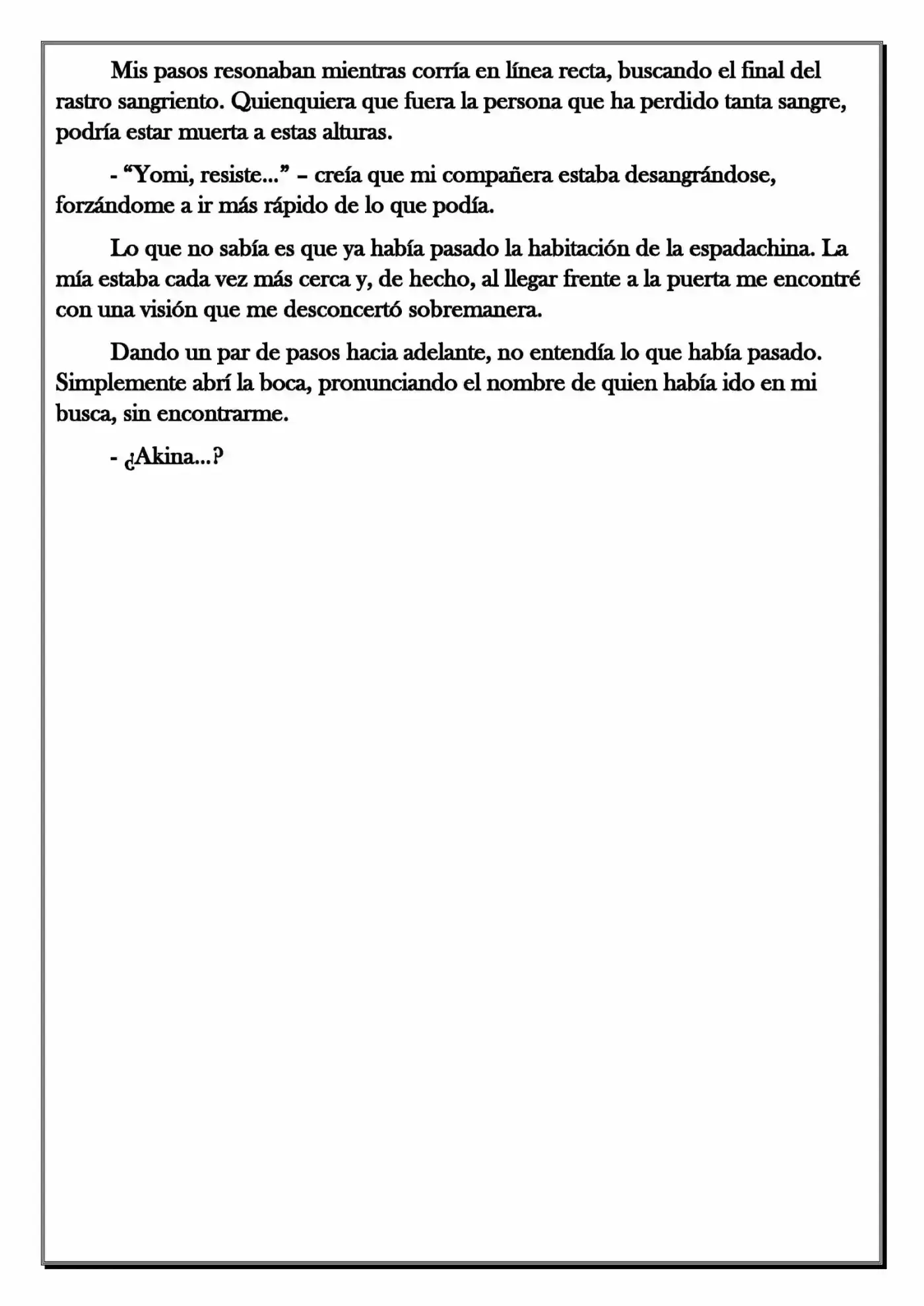 Mis pasos resonaban mientras corría en línea recta, buscando el final del rastro sangriento. Quienquiera que fuera la persona que ha perdido tanta sangre, podría estar muerta a estas alturas.

- "Yomi, resiste..." – creía que mi compañera estaba desangrándose, forzándome a ir más rápido de lo que podía.

Lo que no sabía es que ya había pasado la habitación de la espadachina. La mía estaba cada vez más cerca y, de hecho, al llegar frente a la puerta me encontré con una visión que me desconcertó sobremanera.

Dando un par de pasos hacia adelante, no entendía lo que había pasado. Simplemente abrí la boca, pronunciando el nombre de quien había ido en mi busca, sin encontrarme.

- ¿Akina...?